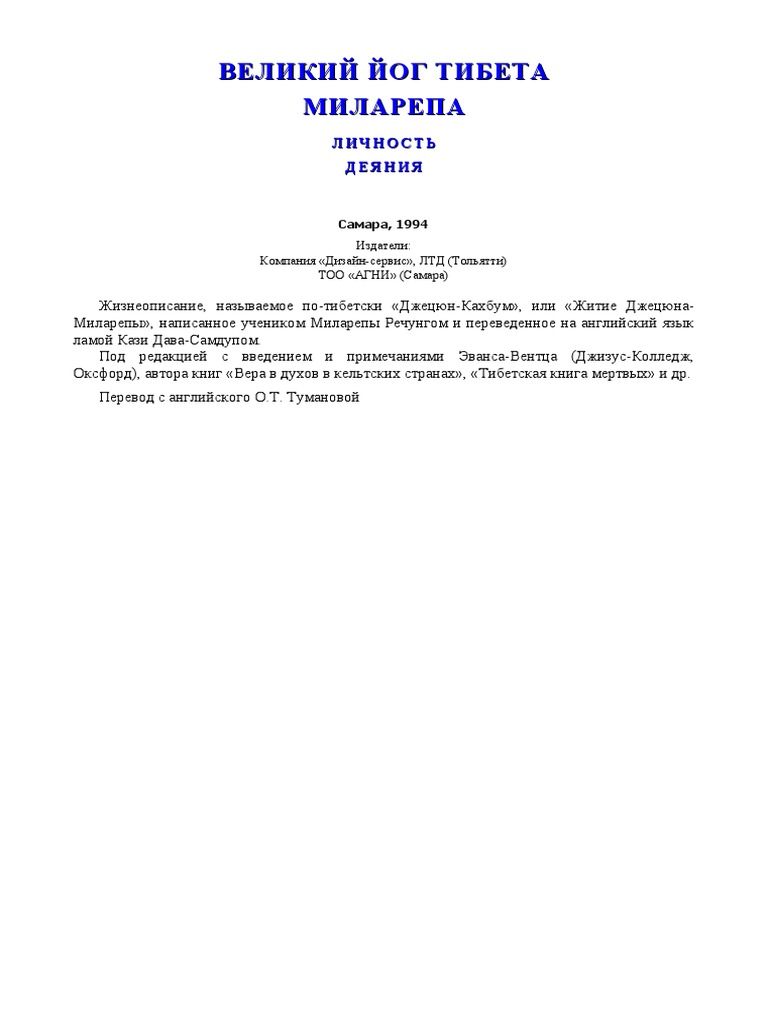 ВЕЛИКИЙ ЙОГ ТИБЕТА
МИЛАРЕПА

ЛИЧНОСТЬ
ДЕЯНИЯ

Самара, 1994

Издатели:
Компания «Дизайн-сервис», ЛТД (Тольятти)
ТОО «АГНИ» (Самара)

Жизнеописание, называемое по-тибетски «Джецюн-Кахбум», или «Житие Джецюна-Миларепы», написанное учеником Миларепы Речунгом и переведенное на английский язык ламой Кази Дава-Самдупом.

Под редакцией с введением и примечаниями Эванса-Вентца (Джизус-Колледж, Оксфорд), автора книг «Вера в духов в кельтских странах», «Тибетская книга мертвых» и др.

Перевод с английского О.Т. Тумановой